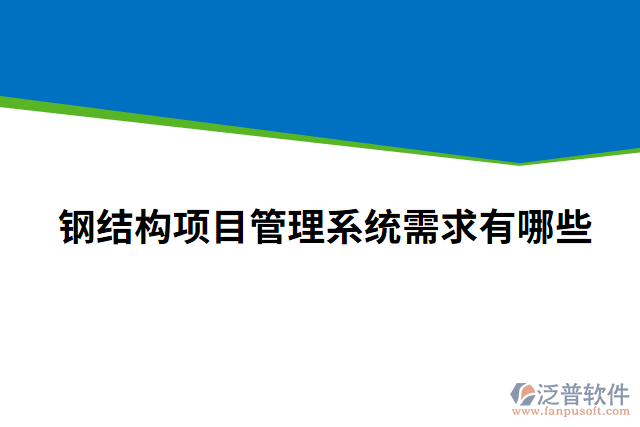 钢结构项目管理系统需求有哪些

泛普软件
www.fanpusoft.com